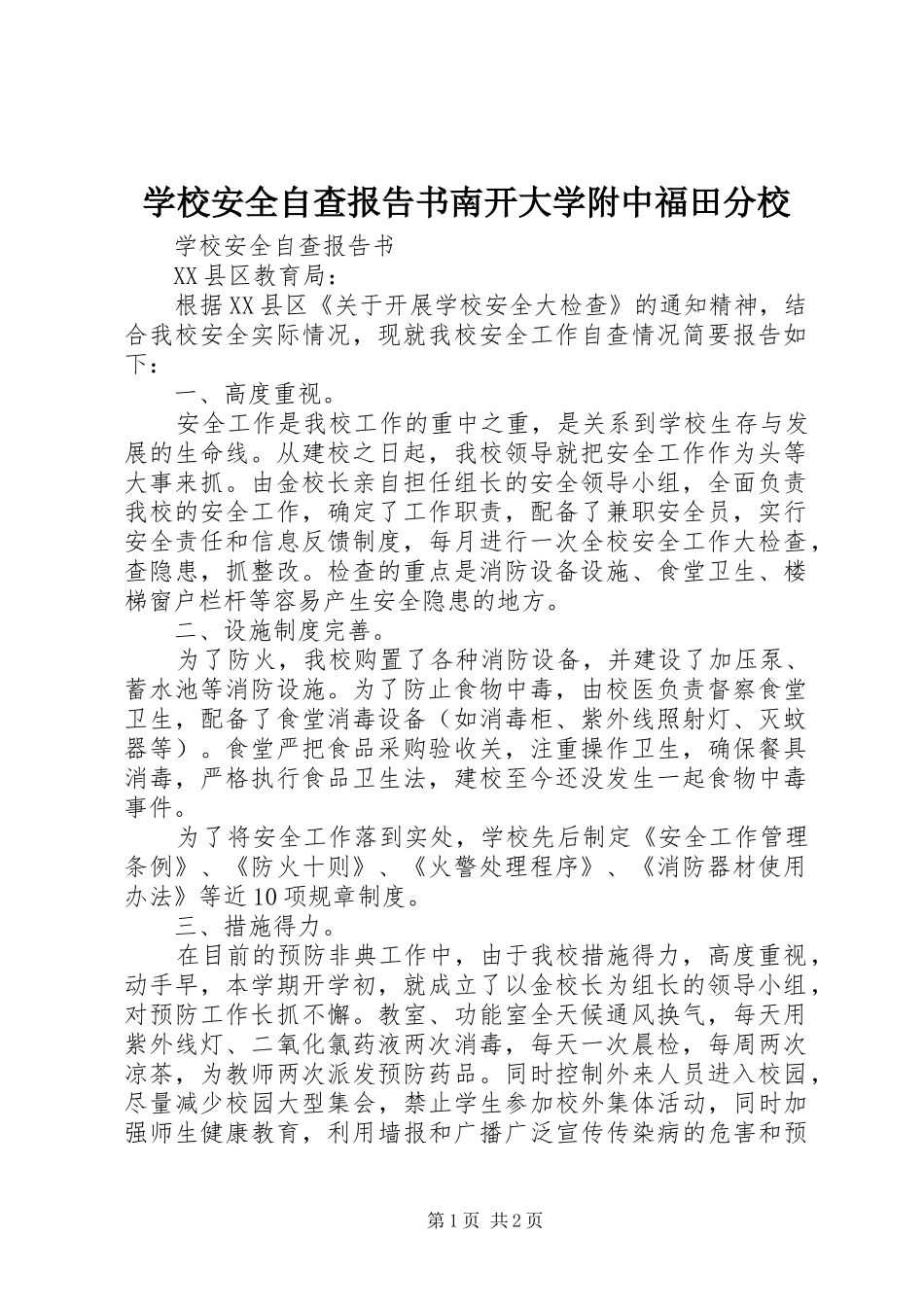 学校安全自查报告书南开大学附中福田分校

学校安全自查报告书

XX县区教育局：

根据XX县区《关于开展学校安全大检查》的通知精神，结合我校安全实际情况，现就我校安全工作自查情况简要报告如下：

一、高度重视。

安全工作是我校工作的重中之重，是关系到学校生存与发展的生命线。从建校之日起，我校领导就把安全工作作为头等大事来抓。由金校长亲自担任组长的安全领导小组，全面负责我校的安全工作，确定了工作职责，配备了兼职安全员，实行安全责任和信息反馈制度，每月进行一次全校安全工作大检查，查隐患，抓整改。检查的重点是消防设备设施、食堂卫生、楼梯窗户栏杆等容易产生安全隐患的地方。

二、设施制度完善。

为了防火，我校购置了各种消防设备，并建设了加压泵、蓄水池等消防设施。为了防止食物中毒，由校医负责督察食堂卫生，配备了食堂消毒设备（如消毒柜、紫外线照射灯、灭蚊器等）。食堂严把食品采购验收关，注重操作卫生，确保餐具消毒，严格执行食品卫生法，建校至今还没发生一起食物中毒事件。

为了将安全工作落到实处，学校先后制定《安全工作管理条例》、《防火十则》、《火警处理程序》、《消防器材使用办法》等近10项规章制度。

三、措施得力。

在目前的预防非典工作中，由于我校措施得力，高度重视，动手早，本学期开学初，就成立了以金校长为组长的领导小组，对预防工作长抓不懈。教室、功能室全天候通风换气，每天用紫外线灯、二氧化氯药液两次消毒，每天一次晨检，每周两次凉茶，为教师两次派发预防药品。同时控制外来人员进入校园，尽量减少校园大型集会，禁止学生参加校外集体活动，同时加强师生健康教育，利用墙报和广播广泛宣传传染病的危害和预

第1页 共2页